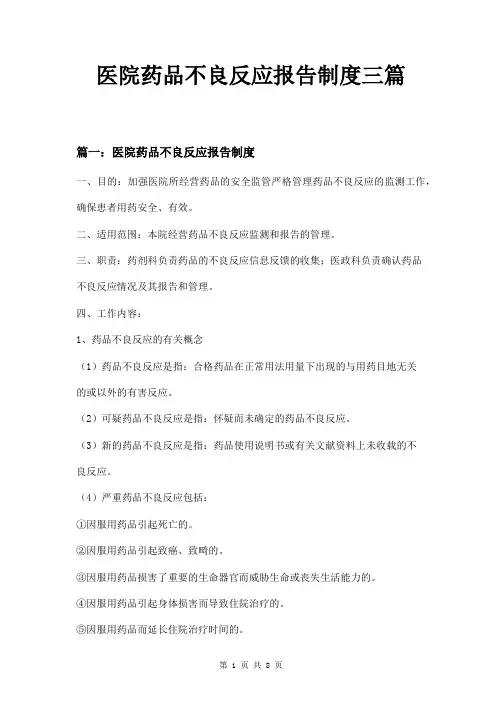 医院药品不良反应报告制度三篇

篇一：医院药品不良反应报告制度

一、目的：加强医院所经营药品的安全监管严格管理药品不良反应的监测工作，确保患者用药安全、有效。

二、适用范围：本院经营药品不良反应监测和报告的管理。

三、职责：药剂科负责药品的不良反应信息反馈的收集；医政科负责确认药品不良反应情况及其报告和管理。

四、工作内容：

1、药品不良反应的有关概念

（1）药品不良反应是指：合格药品在正常用法用量下出现的与用药目地无关的或以外的有害反应。

（2）可疑药品不良反应是指：怀疑而未确定的药品不良反应。

（3）新的药品不良反应是指：药品使用说明书或有关文献资料上未收载的不良反应。

（4）严重药品不良反应包括：

①因服用药品引起死亡的。

②因服用药品引起致癌、致畸的。

③因服用药品损害了重要的生命器官而威胁生命或丧失生活能力的。

④因服用药品引起身体损害而导致住院治疗的。

⑤因服用药品而延长住院治疗时间的。

第 1 页 共 8 页